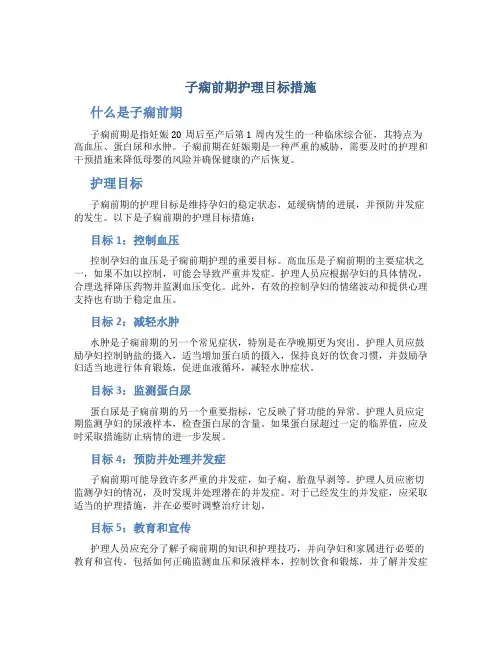 子痫前期护理目标措施

什么是子痫前期

子痫前期是指妊娠 20 周后至产后第 1 周内发生的一种临床综合征，其特点为高血压、蛋白尿和水肿。子痫前期在妊娠期是一种严重的威胁，需要及时的护理和干预措施来降低母婴的风险并确保健康的产后恢复。

护理目标

子痫前期的护理目标是维持孕妇的稳定状态，延缓病情的进展，并预防并发症的发生。以下是子痫前期的护理目标措施：

目标 1：控制血压

控制孕妇的血压是子痫前期护理的重要目标。高血压是子痫前期的主要症状之一，如果不加以控制，可能会导致严重并发症。护理人员应根据孕妇的具体情况，合理选择降压药物并监测血压变化。此外，有效的控制孕妇的情绪波动和提供心理支持也有助于稳定血压。

目标 2：减轻水肿

水肿是子痫前期的另一个常见症状，特别是在孕晚期更为突出。护理人员应鼓励孕妇控制钠盐的摄入，适当增加蛋白质的摄入，保持良好的饮食习惯，并鼓励孕妇适当地进行体育锻炼，促进血液循环，减轻水肿症状。

目标 3：监测蛋白尿

蛋白尿是子痫前期的另一个重要指标，它反映了肾功能的异常。护理人员应定期监测孕妇的尿液样本，检查蛋白尿的含量。如果蛋白尿超过一定的临界值，应及时采取措施防止病情的进一步发展。

目标 4：预防并处理并发症

子痫前期可能导致许多严重的并发症，如子痫、胎盘早剥等。护理人员应密切监测孕妇的情况，及时发现并处理潜在的并发症。对于已经发生的并发症，应采取适当的护理措施，并在必要时调整治疗计划。

目标 5：教育和宣传

护理人员应充分了解子痫前期的知识和护理技巧，并向孕妇和家属进行必要的教育和宣传。包括如何正确监测血压和尿液样本，控制饮食和锻炼，并了解并发症